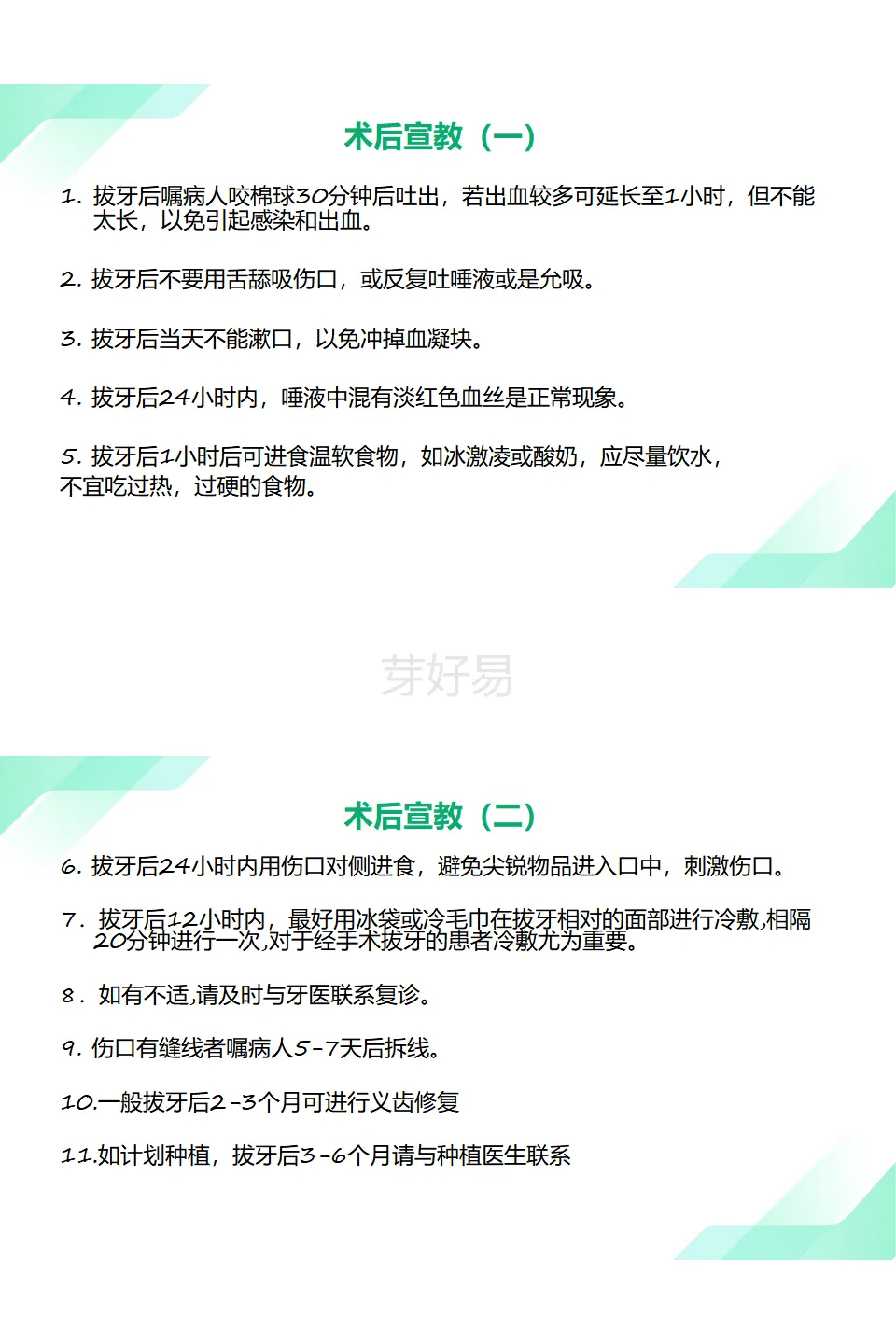 术后宣教（一）

1. 拔牙后嘱病人咬棉球30分钟后吐出，若出血较多可延长至1小时，但不能太长，以免引起感染和出血。

2. 拔牙后不要用舌舔吸伤口，或反复吐唾液或是允吸。

3. 拔牙后当天不能漱口，以免冲掉血凝块。

4. 拔牙后24小时内，唾液中混有淡红色血丝是正常现象。

5. 拔牙后1小时后可进食温软食物，如冰激凌或酸奶，应尽量饮水，不宜吃过热，过硬的食物。

芽好易

术后宣教（二）

6. 拔牙后24小时内用伤口对侧进食，避免尖锐物品进入口中，刺激伤口。

7. 拔牙后12小时内，最好用冰袋或冷毛巾在拔牙相对的面部进行冷敷,相隔20分钟进行一次,对于经手术拔牙的患者冷敷尤为重要。

8. 如有不适,请及时与牙医联系复诊。

9. 伤口有缝线者嘱病人5-7天后拆线。

10.一般拔牙后2-3个月可进行义齿修复

11.如计划种植，拔牙后3-6个月请与种植医生联系